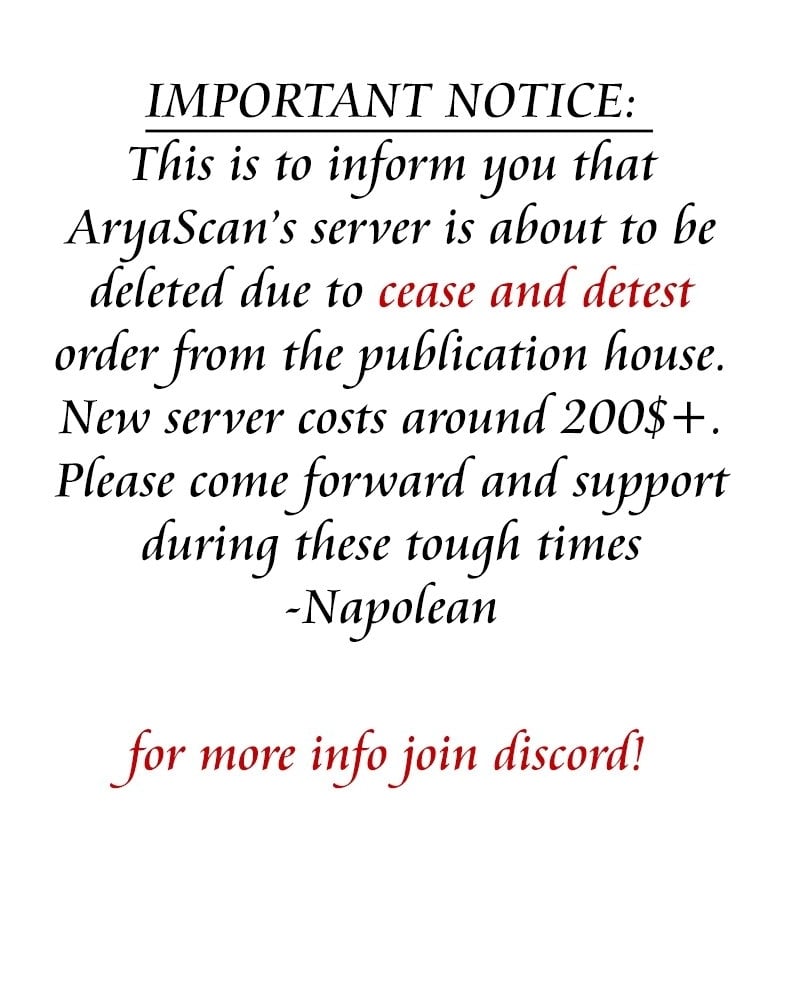 IMPORTANT NOTICE:

This is to inform you that AryaScan's server is about to be deleted due to cease and detest order from the publication house. New server costs around 200$+. Please come forward and support during these tough times

-Napolean

for more info join discord!